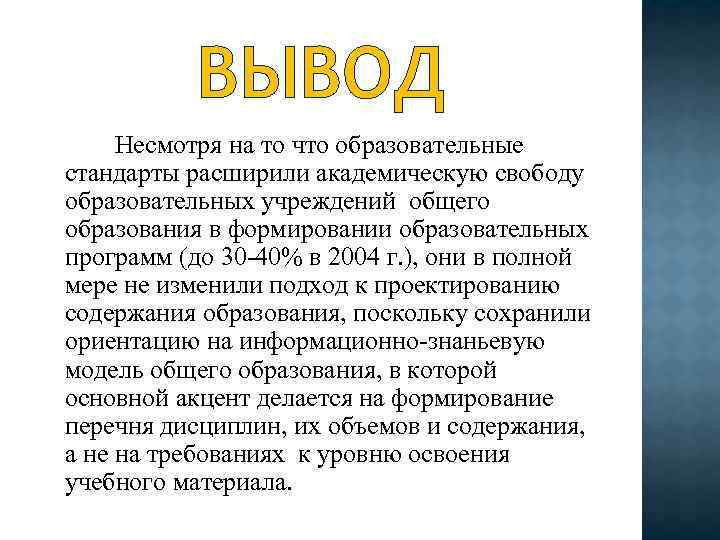 ВЫВОД

Несмотря на то что образовательные стандарты расширили академическую свободу образовательных учреждений общего образования в формировании образовательных программ (до 30-40% в 2004 г.), они в полной мере не изменили подход к проектированию содержания образования, поскольку сохранили ориентацию на информационно-знаньевую модель общего образования, в которой основной акцент делается на формирование перечня дисциплин, их объемов и содержания, а не на требованиях к уровню освоения учебного материала.